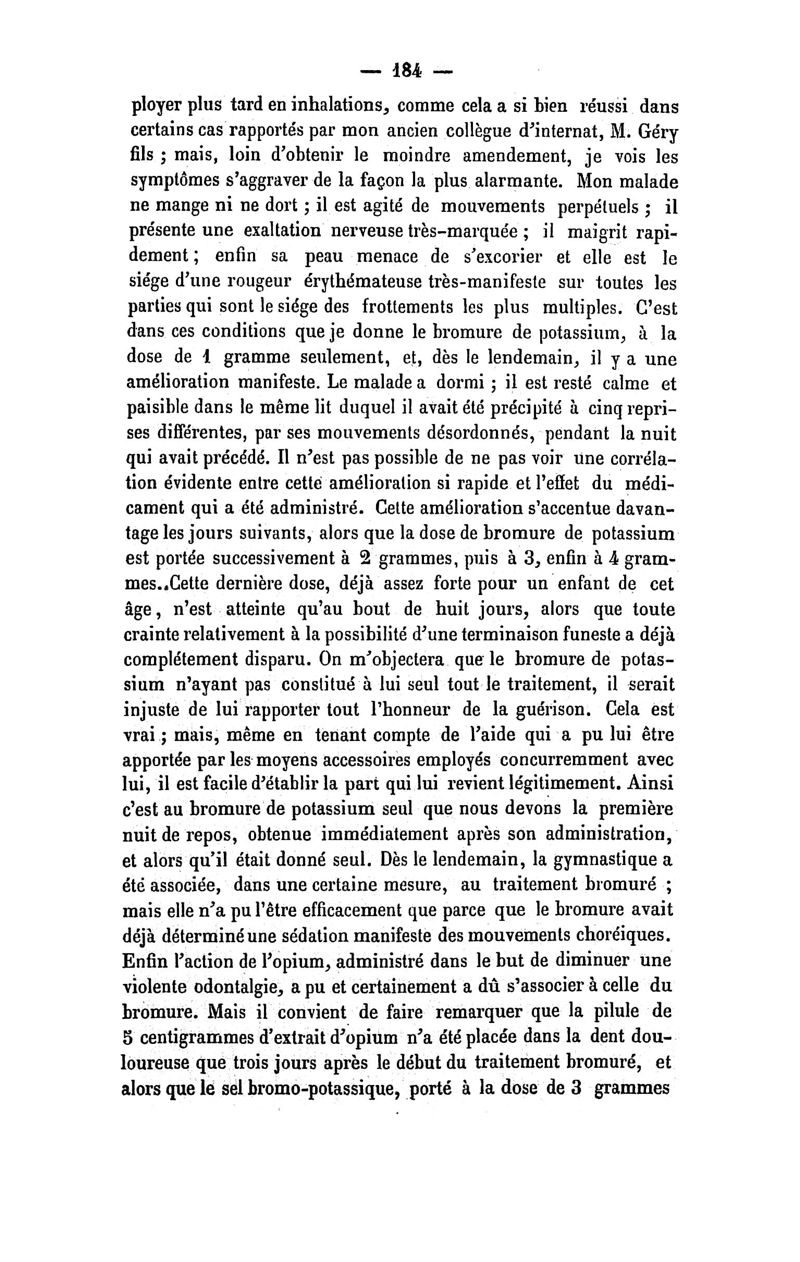 — 184 —

ployer plus tard en inhalations, comme cela a si bien réussi dans certains cas rapportés par mon ancien collègue d'internat, M. Géry fils ; mais, loin d'obtenir le moindre amendement, je vois les symptômes s'aggraver de la façon la plus alarmante. Mon malade ne mange ni ne dort ; il est agité de mouvements perpétuels ; il présente une exaltation nerveuse très-marquée ; il maigrit rapidement ; enfin sa peau menace de s'excorier et elle est le siége d'une rougeur érythémateuse très-manifeste sur toutes les parties qui sont le siége des frottements les plus multiples. C'est dans ces conditions que je donne le bromure de potassium, à la dose de 1 gramme seulement, et, dès le lendemain, il y a une amélioration manifeste. Le malade a dormi ; il est resté calme et paisible dans le même lit duquel il avait été précipité à cinq reprises différentes, par ses mouvements désordonnés, pendant la nuit qui avait précédé. Il n'est pas possible de ne pas voir une corrélation évidente entre cette amélioration si rapide et l'effet du médicament qui a été administré. Cette amélioration s'accentue davantage les jours suivants, alors que la dose de bromure de potassium est portée successivement à 2 grammes, puis à 3, enfin à 4 grammes..Cette dernière dose, déjà assez forte pour un enfant de cet âge, n'est atteinte qu'au bout de huit jours, alors que toute crainte relativement à la possibilité d'une terminaison funeste a déjà complétement disparu. On m'objectera que le bromure de potassium n'ayant pas constitué à lui seul tout le traitement, il serait injuste de lui rapporter tout l'honneur de la guérison. Cela est vrai ; mais, même en tenant compte de l'aide qui a pu lui être apportée par les moyens accessoires employés concurremment avec lui, il est facile d'établir la part qui lui revient légitimement. Ainsi c'est au bromure de potassium seul que nous devons la première nuit de repos, obtenue immédiatement après son administration, et alors qu'il était donné seul. Dès le lendemain, la gymnastique a été associée, dans une certaine mesure, au traitement bromuré ; mais elle n'a pu l'être efficacement que parce que le bromure avait déjà déterminé une sédation manifeste des mouvements choréiques. Enfin l'action de l'opium, administré dans le but de diminuer une violente odontalgie, a pu et certainement a dû s'associer à celle du bromure. Mais il convient de faire remarquer que la pilule de 5 centigrammes d'extrait d'opium n'a été placée dans la dent douloureuse que trois jours après le début du traitement bromuré, et alors que le sel bromo-potassique, porté à la dose de 3 grammes